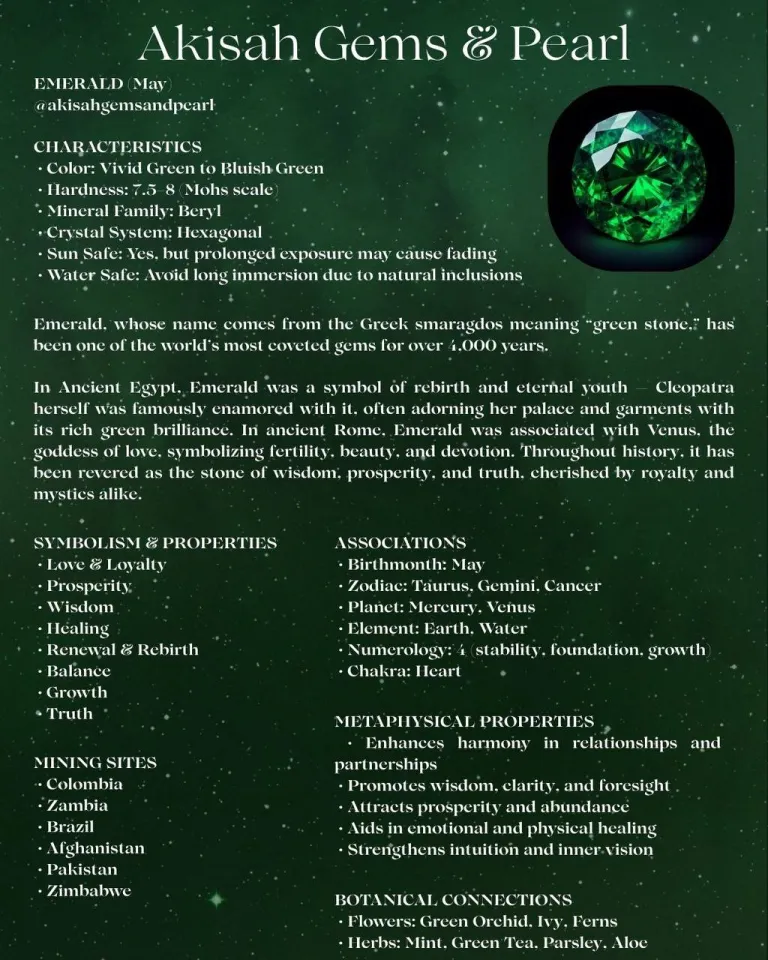 Akisah Gems & Pearl

EMERALD (May)
@akisahgemsandpearl

CHARACTERISTICS
• Color: Vivid Green to Bluish Green
• Hardness: 7.5–8 (Mohs scale)
• Mineral Family: Beryl
• Crystal System: Hexagonal
• Sun Safe: Yes, but prolonged exposure may cause fading
• Water Safe: Avoid long immersion due to natural inclusions

Emerald, whose name comes from the Greek smaragdos meaning "green stone," has been one of the world's most coveted gems for over 4,000 years.

In Ancient Egypt, Emerald was a symbol of rebirth and eternal youth — Cleopatra herself was famously enamored with it, often adorning her palace and garments with its rich green brilliance. In ancient Rome, Emerald was associated with Venus, the goddess of love, symbolizing fertility, beauty, and devotion. Throughout history, it has been revered as the stone of wisdom, prosperity, and truth, cherished by royalty and mystics alike.

SYMBOLISM & PROPERTIES
• Love & Loyalty
• Prosperity
• Wisdom
• Healing
• Renewal & Rebirth
• Balance
• Growth
• Truth

MINING SITES
• Colombia
• Zambia
• Brazil
• Afghanistan
• Pakistan
• Zimbabwe

ASSOCIATIONS
• Birthmonth: May
• Zodiac: Taurus, Gemini, Cancer
• Planet: Mercury, Venus
• Element: Earth, Water
• Numerology: 4 (stability, foundation, growth)
• Chakra: Heart

METAPHYSICAL PROPERTIES
• Enhances harmony in relationships and partnerships
• Promotes wisdom, clarity, and foresight
• Attracts prosperity and abundance
• Aids in emotional and physical healing
• Strengthens intuition and inner vision

BOTANICAL CONNECTIONS
• Flowers: Green Orchid, Ivy, Ferns
• Herbs: Mint, Green Tea, Parsley, Aloe